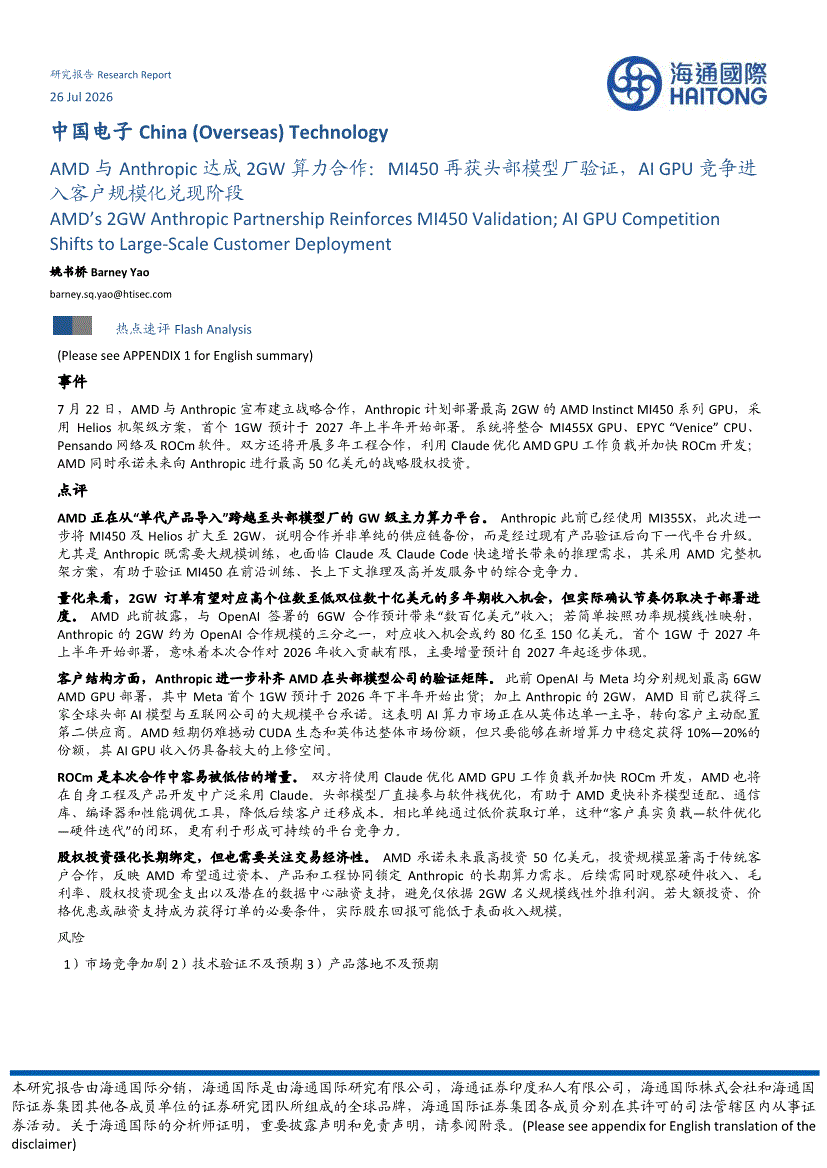 研究报告 Research Report

26 Jul 2026

海通國際 HAITONG

中国电子 China (Overseas) Technology

AMD 与 Anthropic 达成 2GW 算力合作：MI450 再获头部模型厂验证，AI GPU 竞争进入客户规模化兑现阶段

AMD's 2GW Anthropic Partnership Reinforces MI450 Validation; AI GPU Competition Shifts to Large-Scale Customer Deployment

姚书桥 Barney Yao

barney.sq.yao@htisec.com

热点速评 Flash Analysis

(Please see APPENDIX 1 for English summary)

事件

7 月 22 日，AMD 与 Anthropic 宣布建立战略合作，Anthropic 计划部署最高 2GW 的 AMD Instinct MI450 系列 GPU，采用 Helios 机架级方案，首个 1GW 预计于 2027 年上半年开始部署。系统将整合 MI455X GPU、EPYC "Venice" CPU、Pensando 网络及 ROCm 软件。双方还将开展多年工程合作，利用 Claude 优化 AMD GPU 工作负载并加快 ROCm 开发；AMD 同时承诺未来向 Anthropic 进行最高 50 亿美元的战略股权投资。

点评

AMD 正在从"单代产品导入"跨越至头部模型厂的 GW 级主力算力平台。 Anthropic 此前已经使用 MI355X，此次进一步将 MI450 及 Helios 扩大至 2GW，说明合作并非单纯的供应链备份，而是经过现有产品验证后向下一代平台升级。尤其是 Anthropic 既需要大规模训练，也面临 Claude 及 Claude Code 快速增长带来的推理需求，其采用 AMD 完整机架方案，有助于验证 MI450 在前沿训练、长上下文推理及高并发服务中的综合竞争力。

量化来看，2GW 订单有望对应高个位数至低双位数十亿美元的多年期收入机会，但实际确认节奏仍取决于部署进度。 AMD 此前披露，与 OpenAI 签署的 6GW 合作预计带来"数百亿美元"收入；若简单按照功率规模线性映射，Anthropic 的 2GW 约为 OpenAI 合作规模的三分之一，对应收入机会或约 80 亿至 150 亿美元。首个 1GW 于 2027 年上半年开始部署，意味着本次合作对 2026 年收入贡献有限，主要增量预计自 2027 年起逐步体现。

客户结构方面，Anthropic 进一步补齐 AMD 在头部模型公司的验证矩阵。 此前 OpenAI 与 Meta 均分别规划最高 6GW AMD GPU 部署，其中 Meta 首个 1GW 预计于 2026 年下半年开始出货；加上 Anthropic 的 2GW，AMD 目前已获得三家全球头部 AI 模型与互联网公司的大规模平台承诺。这表明 AI 算力市场正在从英伟达单一主导，转向客户主动配置第二供应商。AMD 短期仍难撼动 CUDA 生态和英伟达整体市场份额，但只要能够在新增算力中稳定获得 10%—20%的份额，其 AI GPU 收入仍具备较大的上修空间。

ROCm 是本次合作中容易被低估的增量。 双方将使用 Claude 优化 AMD GPU 工作负载并加快 ROCm 开发，AMD 也将在自身工程及产品开发中广泛采用 Claude。头部模型厂直接参与软件栈优化，有助于 AMD 更快补齐模型适配、通信库、编译器和性能调优工具，降低后续客户迁移成本。相比单纯通过低价获取订单，这种"客户真实负载—软件优化—硬件迭代"的闭环，更有利于形成可持续的平台竞争力。

股权投资强化长期绑定，但也需要关注交易经济性。 AMD 承诺未来最高投资 50 亿美元，投资规模显著高于传统客户合作，反映 AMD 希望通过资本、产品和工程协同锁定 Anthropic 的长期算力需求。后续需同时观察硬件收入、毛利率、股权投资现金支出以及潜在的数据中心融资支持，避免仅依据 2GW 名义规模线性外推利润。若大额投资、价格优惠或融资支持成为获得订单的必要条件，实际股东回报可能低于表面收入规模。

风险

1）市场竞争加剧 2）技术验证不及预期 3）产品落地不及预期

本研究报告由海通国际分销，海通国际是由海通国际研究有限公司，海通证券印度私人有限公司，海通国际株式会社和海通国际证券集团其他各成员单位的证券研究团队所组成的全球品牌，海通国际证券集团各成员分别在其许可的司法管辖区内从事证券活动。关于海通国际的分析师证明，重要披露声明和免责声明，请参阅附录。(Please see appendix for English translation of the disclaimer)